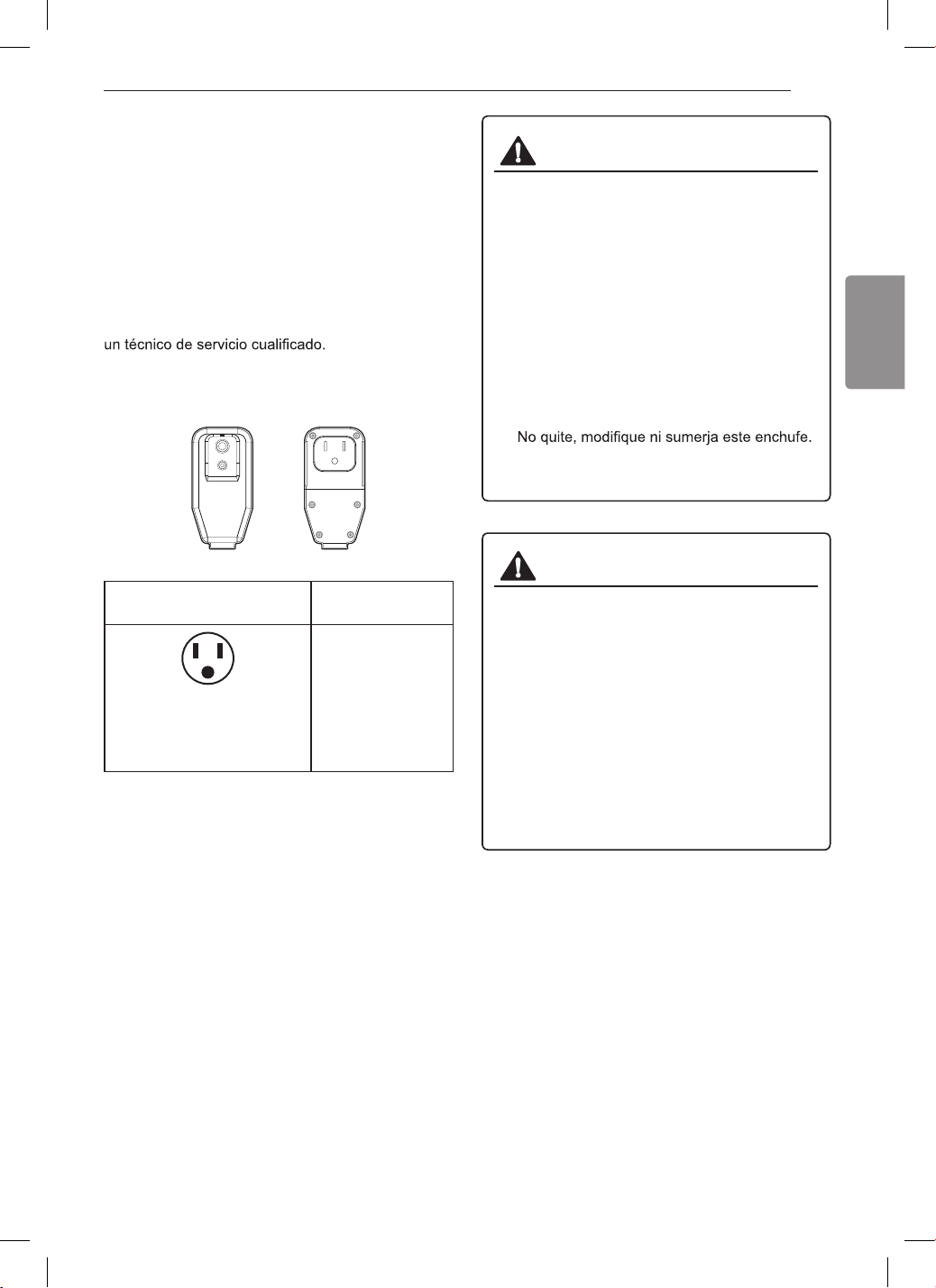 un técnico de servicio cualificado.

No quite, modifique ni sumerja este enchufe.